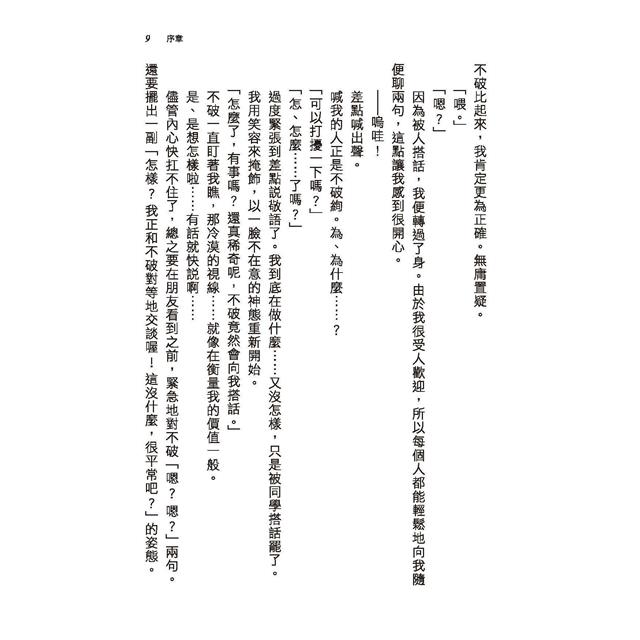 9　序章

不破比起來，我肯定更為正確。無庸置疑。

「喂。」

「嗯？」

因為被人搭話，我便轉過了身。由於我很受人歡迎，所以每個人都能輕鬆地向我隨便聊兩句，這點讓我感到很開心。

——嗚哇！

差點喊出聲。

喊我的人正是不破絢。為、為什麼……？

「可以打擾一下嗎？」

「怎、怎麼……了嗎？」

過度緊張到差點說敬語了。我到底在做什麼……又沒怎樣，只是被同學搭話罷了。

我用笑容來掩飾，以一臉不在意的神態重新開始。

「怎麼了，有事嗎？還真稀奇呢，不破竟然會向我搭話。」

不破一直盯著我瞧，那冷漠的視線……就像在衡量我的價值一般。

是、是想怎樣啦……有話就快說啊……

儘管內心快扛不住了，總之要在朋友看到之前，緊急地對不破「嗯？嗯？」兩句。還要擺出一副「怎樣？我正和不破對等地交談喔！這沒什麼，很平常吧？」的姿態。